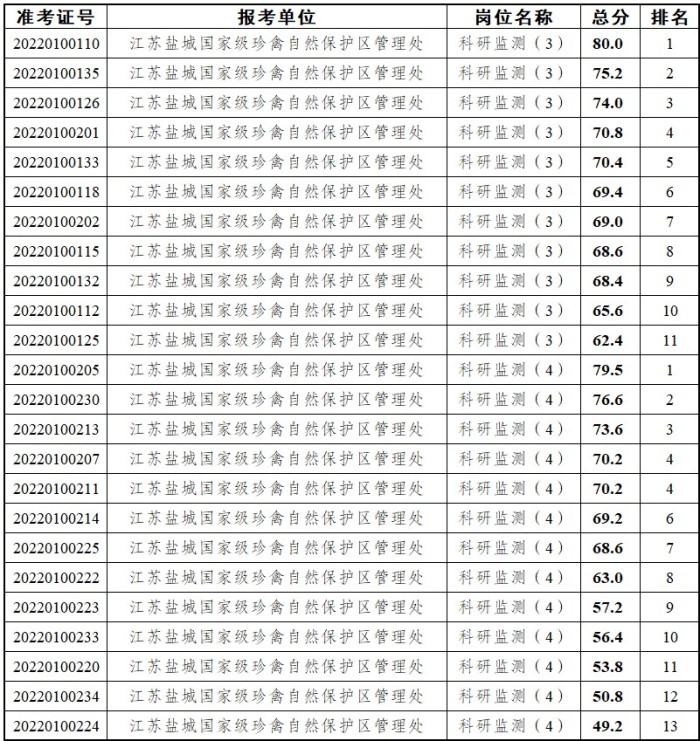 | 准考证号 | 报考单位 | 岗位名称 | 总分 | 排名 |
|---|---|---|---|---|
| 20220100110 | 江苏盐城国家级珍禽自然保护区管理处 | 科研监测（3） | 80.0 | 1 |
| 20220100135 | 江苏盐城国家级珍禽自然保护区管理处 | 科研监测（3） | 75.2 | 2 |
| 20220100126 | 江苏盐城国家级珍禽自然保护区管理处 | 科研监测（3） | 74.0 | 3 |
| 20220100201 | 江苏盐城国家级珍禽自然保护区管理处 | 科研监测（3） | 70.8 | 4 |
| 20220100133 | 江苏盐城国家级珍禽自然保护区管理处 | 科研监测（3） | 70.4 | 5 |
| 20220100118 | 江苏盐城国家级珍禽自然保护区管理处 | 科研监测（3） | 69.4 | 6 |
| 20220100202 | 江苏盐城国家级珍禽自然保护区管理处 | 科研监测（3） | 69.0 | 7 |
| 20220100115 | 江苏盐城国家级珍禽自然保护区管理处 | 科研监测（3） | 68.6 | 8 |
| 20220100132 | 江苏盐城国家级珍禽自然保护区管理处 | 科研监测（3） | 68.4 | 9 |
| 20220100112 | 江苏盐城国家级珍禽自然保护区管理处 | 科研监测（3） | 65.6 | 10 |
| 20220100125 | 江苏盐城国家级珍禽自然保护区管理处 | 科研监测（3） | 62.4 | 11 |
| 20220100205 | 江苏盐城国家级珍禽自然保护区管理处 | 科研监测（4） | 79.5 | 1 |
| 20220100230 | 江苏盐城国家级珍禽自然保护区管理处 | 科研监测（4） | 76.6 | 2 |
| 20220100213 | 江苏盐城国家级珍禽自然保护区管理处 | 科研监测（4） | 73.6 | 3 |
| 20220100207 | 江苏盐城国家级珍禽自然保护区管理处 | 科研监测（4） | 70.2 | 4 |
| 20220100211 | 江苏盐城国家级珍禽自然保护区管理处 | 科研监测（4） | 70.2 | 4 |
| 20220100214 | 江苏盐城国家级珍禽自然保护区管理处 | 科研监测（4） | 69.2 | 6 |
| 20220100225 | 江苏盐城国家级珍禽自然保护区管理处 | 科研监测（4） | 68.6 | 7 |
| 20220100222 | 江苏盐城国家级珍禽自然保护区管理处 | 科研监测（4） | 63.0 | 8 |
| 20220100223 | 江苏盐城国家级珍禽自然保护区管理处 | 科研监测（4） | 57.2 | 9 |
| 20220100233 | 江苏盐城国家级珍禽自然保护区管理处 | 科研监测（4） | 56.4 | 10 |
| 20220100220 | 江苏盐城国家级珍禽自然保护区管理处 | 科研监测（4） | 53.8 | 11 |
| 20220100234 | 江苏盐城国家级珍禽自然保护区管理处 | 科研监测（4） | 50.8 | 12 |
| 20220100224 | 江苏盐城国家级珍禽自然保护区管理处 | 科研监测（4） | 49.2 | 13 |